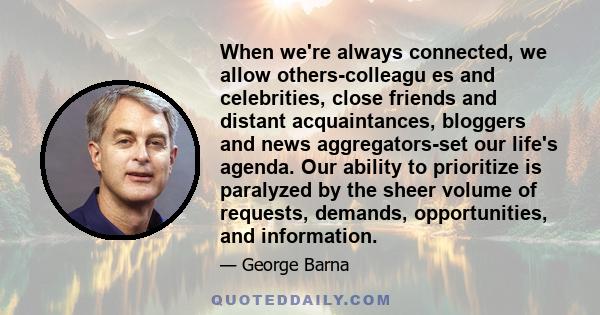 When we're always connected, we allow others-colleagu es and celebrities, close friends and distant acquaintances, bloggers and news aggregators-set our life's agenda. Our ability to prioritize is paralyzed by the sheer volume of requests, demands, opportunities, and information.

— George Barna

QUOTEDDAILY.COM